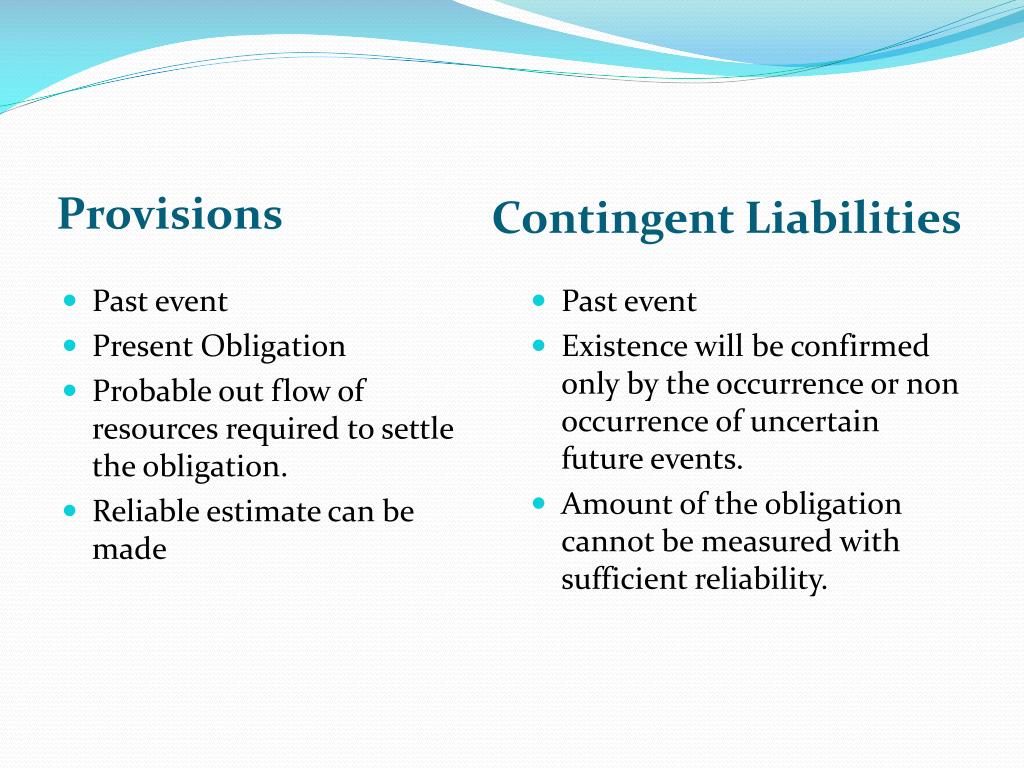 Provisions

- Past event
- Present Obligation
- Probable out flow of resources required to settle the obligation.
- Reliable estimate can be made

Contingent Liabilities

- Past event
- Existence will be confirmed only by the occurrence or non occurrence of uncertain future events.
- Amount of the obligation cannot be measured with sufficient reliability.